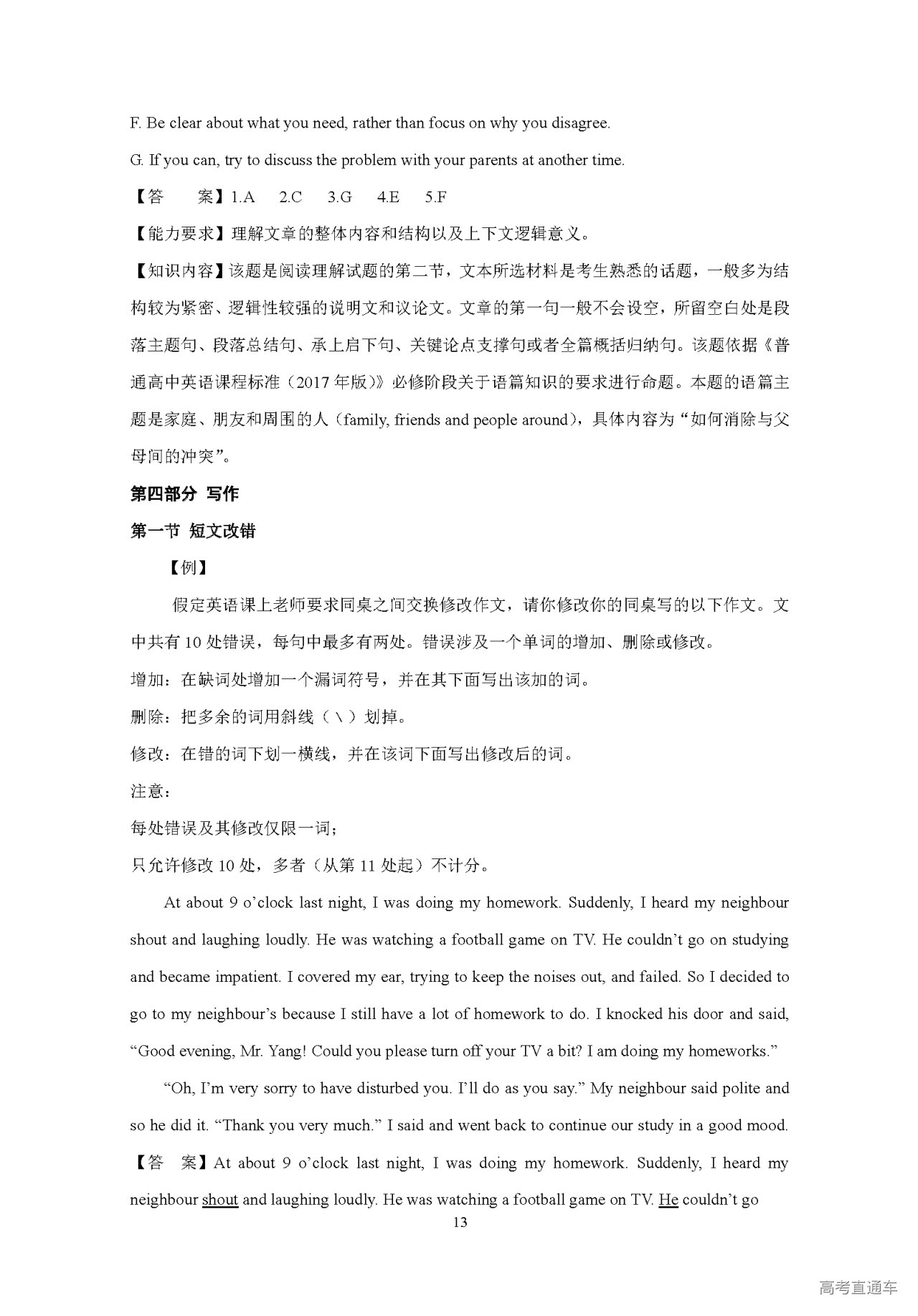 F. Be clear about what you need, rather than focus on why you disagree.

G. If you can, try to discuss the problem with your parents at another time.

【答　案】1.A　2.C　3.G　4.E　5.F

【能力要求】理解文章的整体内容和结构以及上下文逻辑意义。

【知识内容】该题是阅读理解试题的第二节，文本所选材料是考生熟悉的话题，一般多为结构较为紧密、逻辑性较强的说明文和议论文。文章的第一句一般不会设空，所留空白处是段落主题句、段落总结句、承上启下句、关键论点支撑句或者全篇概括归纳句。该题依据《普通高中英语课程标准（2017 年版）》必修阶段关于语篇知识的要求进行命题。本题的语篇主题是家庭、朋友和周围的人（family, friends and people around），具体内容为“如何消除与父母间的冲突”。

第四部分 写作

第一节 短文改错

【例】

假定英语课上老师要求同桌之间交换修改作文，请你修改你的同桌写的以下作文。文中共有 10 处错误，每句中最多有两处。错误涉及一个单词的增加、删除或修改。

增加：在缺词处增加一个漏词符号，并在其下面写出该加的词。

删除：把多余的词用斜线（＼）划掉。

修改：在错的词下划一横线，并在该词下面写出修改后的词。

注意：

每处错误及其修改仅限一词；

只允许修改 10 处，多者（从第 11 处起）不计分。

At about 9 o’clock last night, I was doing my homework. Suddenly, I heard my neighbour shout and laughing loudly. He was watching a football game on TV. He couldn’t go on studying and became impatient. I covered my ear, trying to keep the noises out, and failed. So I decided to go to my neighbour’s because I still have a lot of homework to do. I knocked his door and said, “Good evening, Mr. Yang! Could you please turn off your TV a bit? I am doing my homeworks.”

“Oh, I’m very sorry to have disturbed you. I’ll do as you say.” My neighbour said polite and so he did it. “Thank you very much.” I said and went back to continue our study in a good mood.

【答　案】At about 9 o’clock last night, I was doing my homework. Suddenly, I heard my neighbour shout and laughing loudly. He was watching a football game on TV. He couldn’t go

13

高考直通车